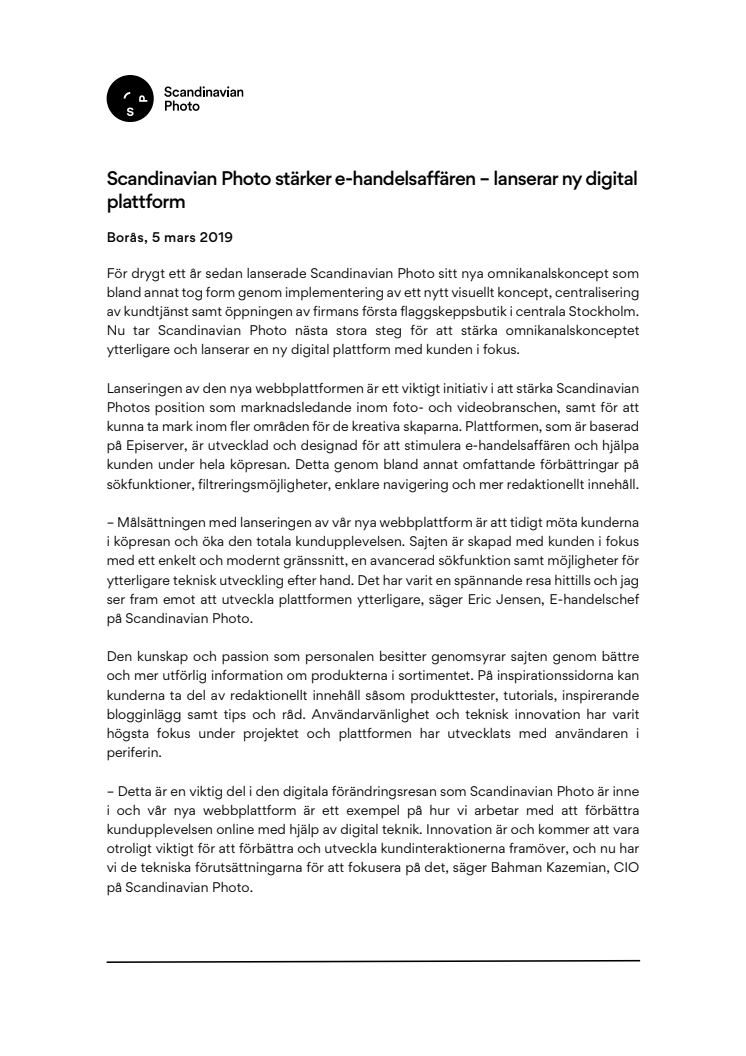 S P

Scandinavian Photo

Scandinavian Photo stärker e-handelsaffären – lanserar ny digital plattform

Borås, 5 mars 2019

För drygt ett år sedan lanserade Scandinavian Photo sitt nya omnikanalskoncept som bland annat tog form genom implementering av ett nytt visuellt koncept, centralisering av kundtjänst samt öppningen av firmans första flaggskeppsbutik i centrala Stockholm. Nu tar Scandinavian Photo nästa stora steg för att stärka omnikanalskonceptet ytterligare och lanserar en ny digital plattform med kunden i fokus.

Lanseringen av den nya webbplattformen är ett viktigt initiativ i att stärka Scandinavian Photos position som marknadsledande inom foto- och videobranschen, samt för att kunna ta mark inom fler områden för de kreativa skaparna. Plattformen, som är baserad på Episerver, är utvecklad och designad för att stimulera e-handelsaffären och hjälpa kunden under hela köpresan. Detta genom bland annat omfattande förbättringar på sökfunktioner, filtreringsmöjligheter, enklare navigering och mer redaktionellt innehåll.

– Målsättningen med lanseringen av vår nya webbplattform är att tidigt möta kunderna i köpresan och öka den totala kundupplevelsen. Sajten är skapad med kunden i fokus med ett enkelt och modernt gränssnitt, en avancerad sökfunktion samt möjligheter för ytterligare teknisk utveckling efter hand. Det har varit en spännande resa hittills och jag ser fram emot att utveckla plattformen ytterligare, säger Eric Jensen, E-handelschef på Scandinavian Photo.

Den kunskap och passion som personalen besitter genomsyrar sajten genom bättre och mer utförlig information om produkterna i sortimentet. På inspirationssidorna kan kunderna ta del av redaktionellt innehåll såsom produkttester, tutorials, inspirerande blogginlägg samt tips och råd. Användarvänlighet och teknisk innovation har varit högsta fokus under projektet och plattformen har utvecklats med användaren i periferin.

– Detta är en viktig del i den digitala förändringsresan som Scandinavian Photo är inne i och vår nya webbplattform är ett exempel på hur vi arbetar med att förbättra kundupplevelsen online med hjälp av digital teknik. Innovation är och kommer att vara otroligt viktigt för att förbättra och utveckla kundinteraktionerna framöver, och nu har vi de tekniska förutsättningarna för att fokusera på det, säger Bahman Kazemian, CIO på Scandinavian Photo.